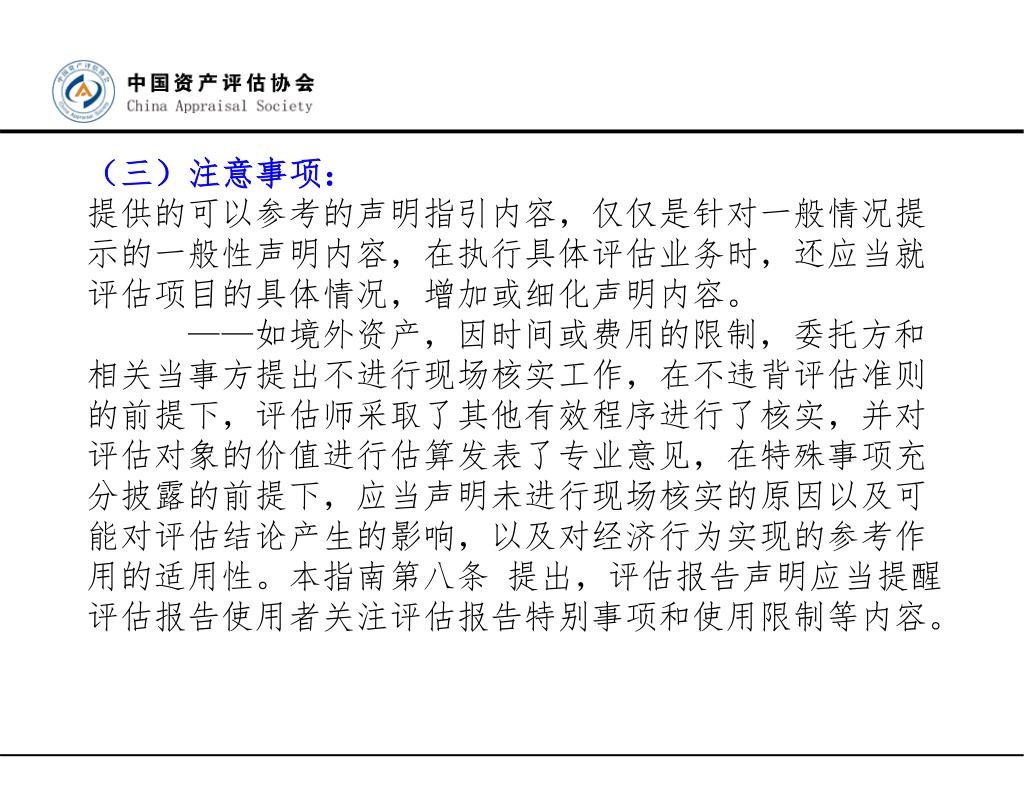 中国资产评估协会
China Appraisal Society

（三）注意事项：
提供的可以参考的声明指引内容，仅仅是针对一般情况提示的一般性声明内容，在执行具体评估业务时，还应当就评估项目的具体情况，增加或细化声明内容。

——如境外资产，因时间或费用的限制，委托方和相关当事方提出不进行现场核实工作，在不违背评估准则的前提下，评估师采取了其他有效程序进行了核实，并对评估对象的价值进行估算发表了专业意见，在特殊事项充分披露的前提下，应当声明未进行现场核实的原因以及可能对评估结论产生的影响，以及对经济行为实现的参考作用的适用性。本指南第八条 提出，评估报告声明应当提醒评估报告使用者关注评估报告特别事项和使用限制等内容。